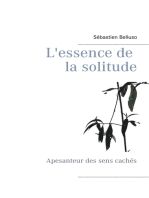 Sébastien Belluso

L'essence de la solitude

Apesanteur des sens cachés